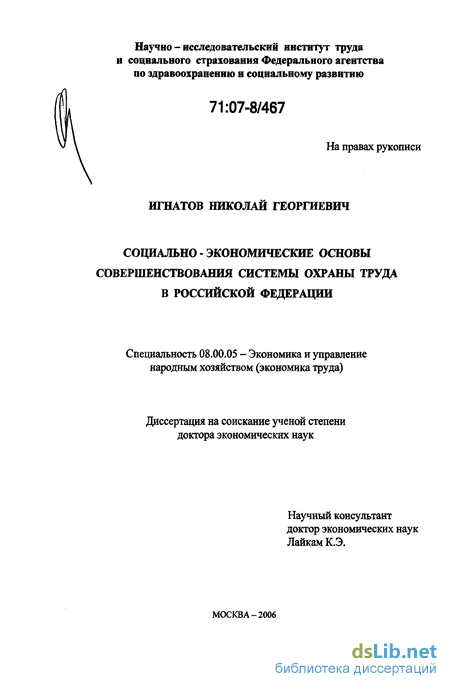 Научно – исследовательский институт труда и социального страхования Федерального агентства по здравоохранению и социальному развитию

71:07-8/467

На правах рукописи

ИГНАТОВ НИКОЛАЙ ГЕОРГИЕВИЧ

СОЦИАЛЬНО - ЭКОНОМИЧЕСКИЕ ОСНОВЫ СОВЕРШЕНСТВОВАНИЯ СИСТЕМЫ ОХРАНЫ ТРУДА В РОССИЙСКОЙ ФЕДЕРАЦИИ

Специальность 08.00.05 – Экономика и управление народным хозяйством (экономика труда)

Диссертация на соискание ученой степени доктора экономических наук

Научный консультант доктор экономических наук Лайкам К.Э.

МОСКВА – 2006

dsLib.net
библиотека диссертаций